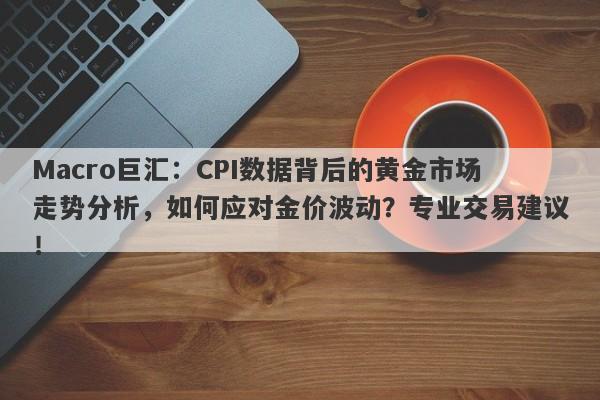 Macro巨汇：CPI数据背后的黄金市场走势分析，如何应对金价波动？专业交易建议！